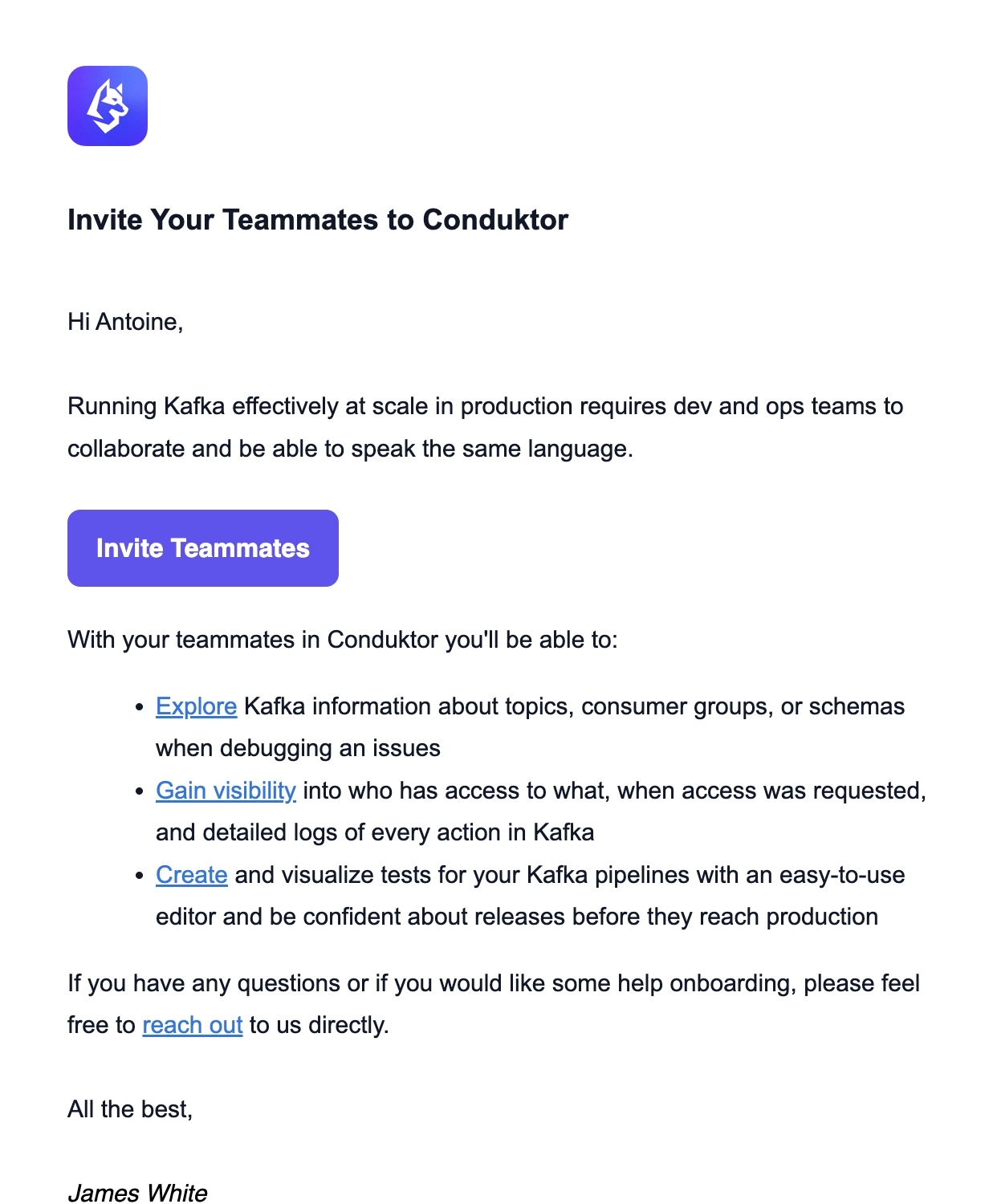 Invite Your Teammates to Conduktor

Hi Antoine,

Running Kafka effectively at scale in production requires dev and ops teams to collaborate and be able to speak the same language.

Invite Teammates

With your teammates in Conduktor you'll be able to:

- Explore Kafka information about topics, consumer groups, or schemas when debugging an issues
- Gain visibility into who has access to what, when access was requested, and detailed logs of every action in Kafka
- Create and visualize tests for your Kafka pipelines with an easy-to-use editor and be confident about releases before they reach production

If you have any questions or if you would like some help onboarding, please feel free to reach out to us directly.

All the best,

James White